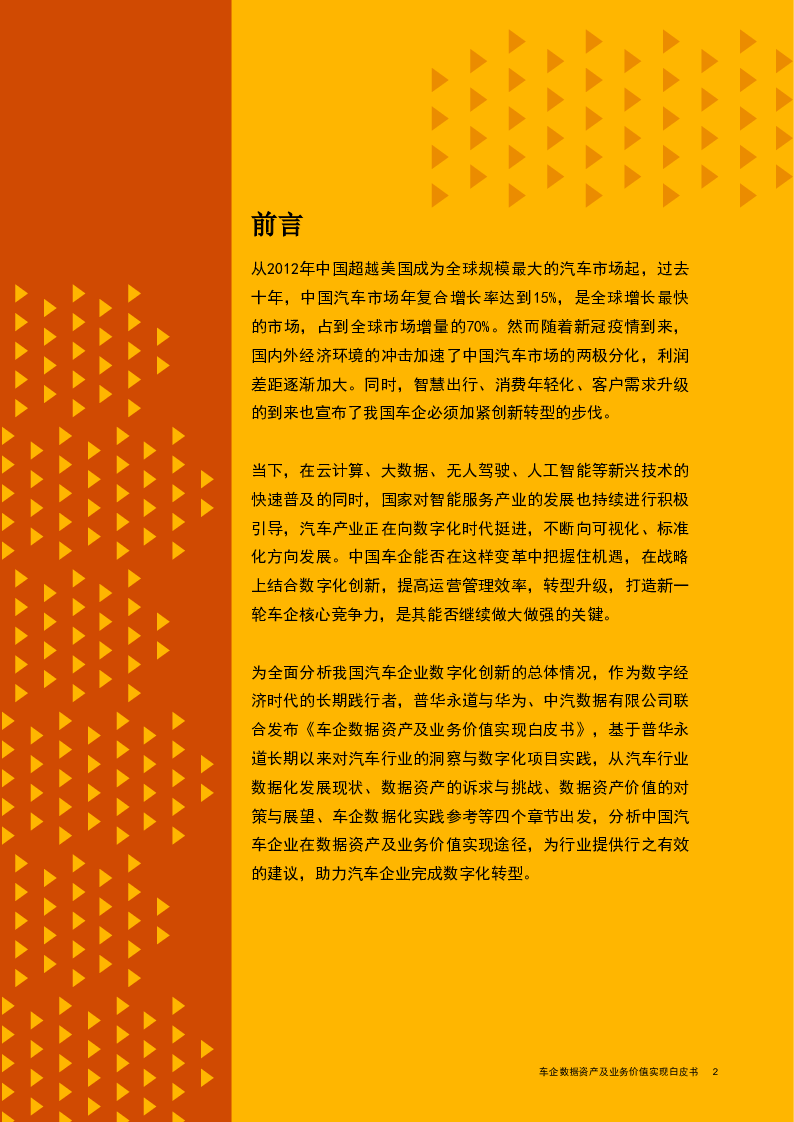 前言

从2012年中国超越美国成为全球规模最大的汽车市场起，过去十年，中国汽车市场年复合增长率达到15%，是全球增长最快的市场，占到全球市场增量的70%。然而随着新冠疫情到来，国内外经济环境的冲击加速了中国汽车市场的两极分化，利润差距逐渐加大。同时，智慧出行、消费年轻化、客户需求升级的到来也宣布了我国车企必须加紧创新转型的步伐。

当下，在云计算、大数据、无人驾驶、人工智能等新兴技术的快速普及的同时，国家对智能服务产业的发展也持续进行积极引导，汽车产业正在向数字化时代挺进，不断向可视化、标准化方向发展。中国车企能否在这样变革中把握住机遇，在战略上结合数字化创新，提高运营管理效率，转型升级，打造新一轮车企核心竞争力，是其能否继续做大做强的关键。

为全面分析我国汽车企业数字化创新的总体情况，作为数字经济时代的长期践行者，普华永道与华为、中汽数据有限公司联合发布《车企数据资产及业务价值实现白皮书》，基于普华永道长期以来对汽车行业的洞察与数字化项目实践，从汽车行业数据化发展现状、数据资产的诉求与挑战、数据资产价值的对策与展望、车企数据化实践参考等四个章节出发，分析中国汽车企业在数据资产及业务价值实现途径，为行业提供行之有效的建议，助力汽车企业完成数字化转型。

车企数据资产及业务价值实现白皮书 2